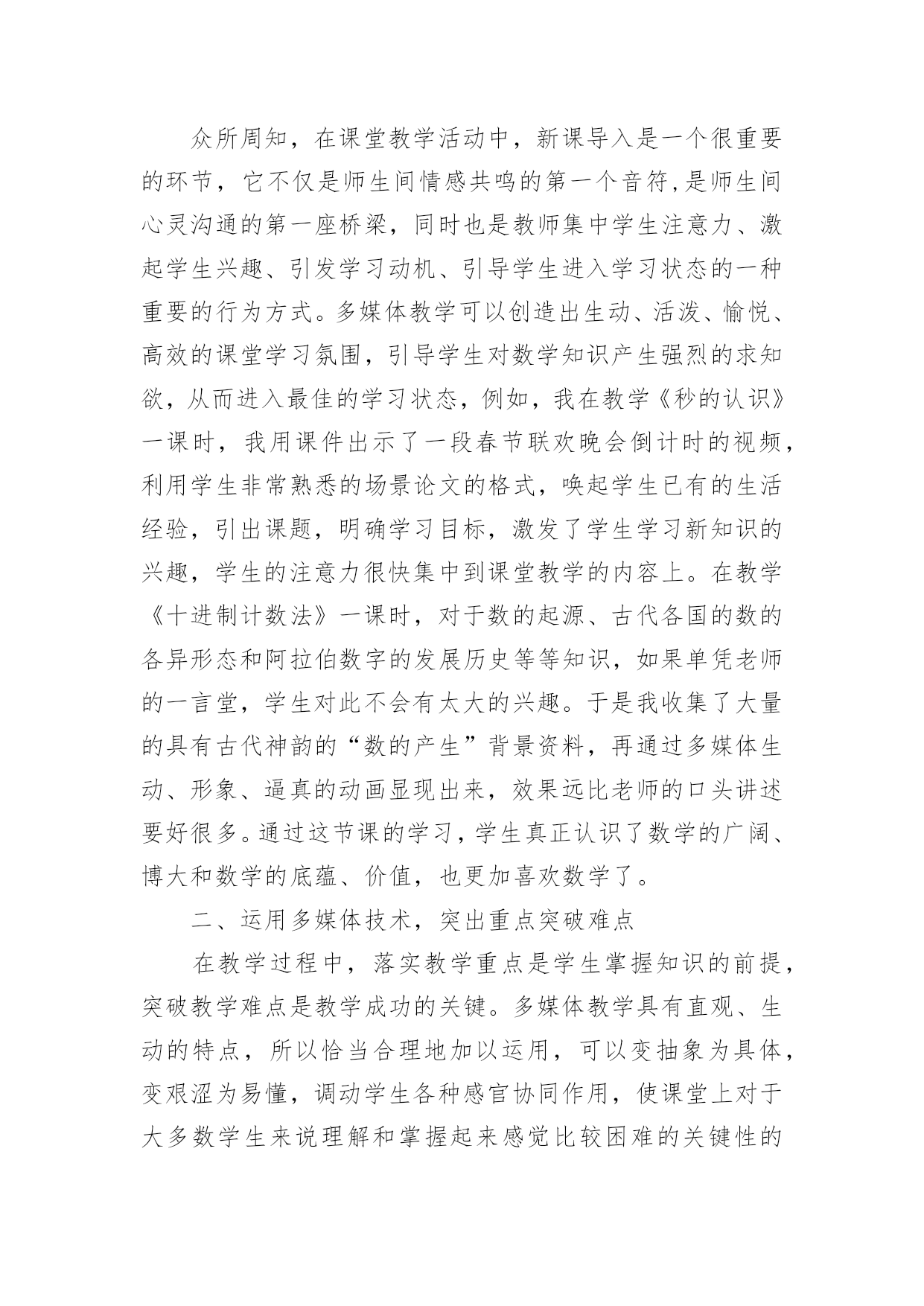 众所周知，在课堂教学活动中，新课导入是一个很重要的环节，它不仅是师生间情感共鸣的第一个音符,是师生间心灵沟通的第一座桥梁，同时也是教师集中学生注意力、激起学生兴趣、引发学习动机、引导学生进入学习状态的一种重要的行为方式。多媒体教学可以创造出生动、活泼、愉悦、高效的课堂学习氛围，引导学生对数学知识产生强烈的求知欲，从而进入最佳的学习状态，例如，我在教学《秒的认识》一课时，我用课件出示了一段春节联欢晚会倒计时的视频，利用学生非常熟悉的场景论文的格式，唤起学生已有的生活经验，引出课题，明确学习目标，激发了学生学习新知识的兴趣，学生的注意力很快集中到课堂教学的内容上。在教学《十进制计数法》一课时，对于数的起源、古代各国的数的各异形态和阿拉伯数字的发展历史等等知识，如果单凭老师的一言堂，学生对此不会有太大的兴趣。于是我收集了大量的具有古代神韵的“数的产生”背景资料，再通过多媒体生动、形象、逼真的动画显现出来，效果远比老师的口头讲述要好很多。通过这节课的学习，学生真正认识了数学的广阔、博大和数学的底蕴、价值，也更加喜欢数学了。

二、运用多媒体技术，突出重点突破难点

在教学过程中，落实教学重点是学生掌握知识的前提，突破教学难点是教学成功的关键。多媒体教学具有直观、生动的特点，所以恰当合理地加以运用，可以变抽象为具体，变艰涩为易懂，调动学生各种感官协同作用，使课堂上对于大多数学生来说理解和掌握起来感觉比较困难的关键性的